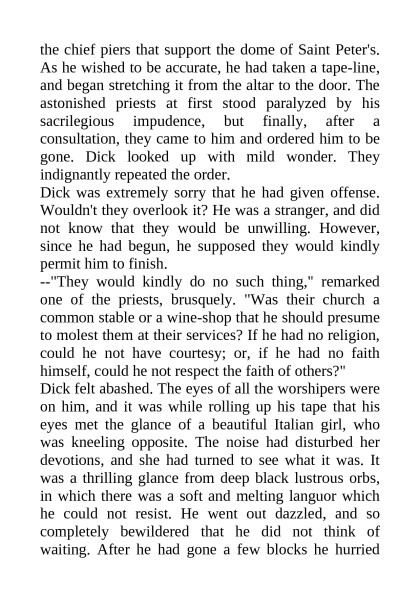 the chief piers that support the dome of Saint Peter's. As he wished to be accurate, he had taken a tape-line, and began stretching it from the altar to the door. The astonished priests at first stood paralyzed by his sacrilegious impudence, but finally, after a consultation, they came to him and ordered him to be gone. Dick looked up with mild wonder. They indignantly repeated the order.
Dick was extremely sorry that he had given offense. Wouldn't they overlook it? He was a stranger, and did not know that they would be unwilling. However, since he had begun, he supposed they would kindly permit him to finish.
--"They would kindly do no such thing," remarked one of the priests, brusquely. "Was their church a common stable or a wine-shop that he should presume to molest them at their services? If he had no religion, could he not have courtesy; or, if he had no faith himself, could he not respect the faith of others?"
Dick felt abashed. The eyes of all the worshipers were on him, and it was while rolling up his tape that his eyes met the glance of a beautiful Italian girl, who was kneeling opposite. The noise had disturbed her devotions, and she had turned to see what it was. It was a thrilling glance from deep black lustrous orbs, in which there was a soft and melting languor which he could not resist. He went out dazzled, and so completely bewildered that he did not think of waiting. After he had gone a few blocks he hurried